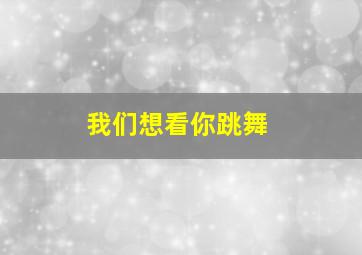 我们想看你跳舞